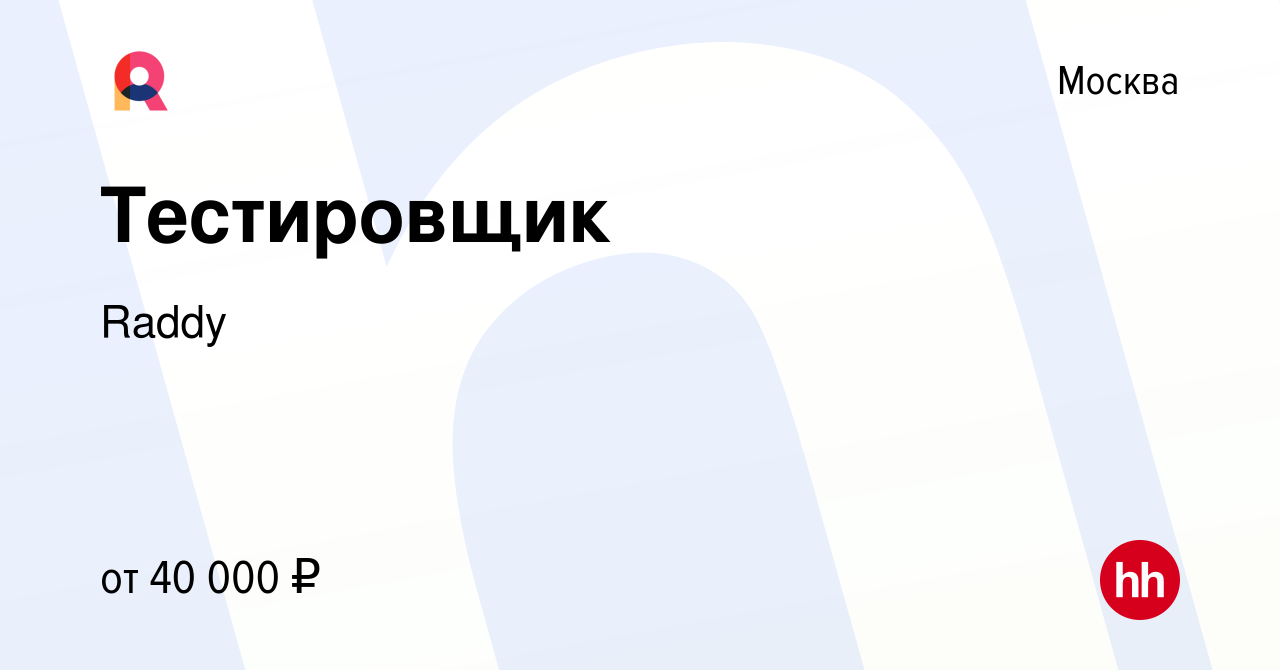 Москва

Тестировщик

Raddy

от 40 000 ₽

hh